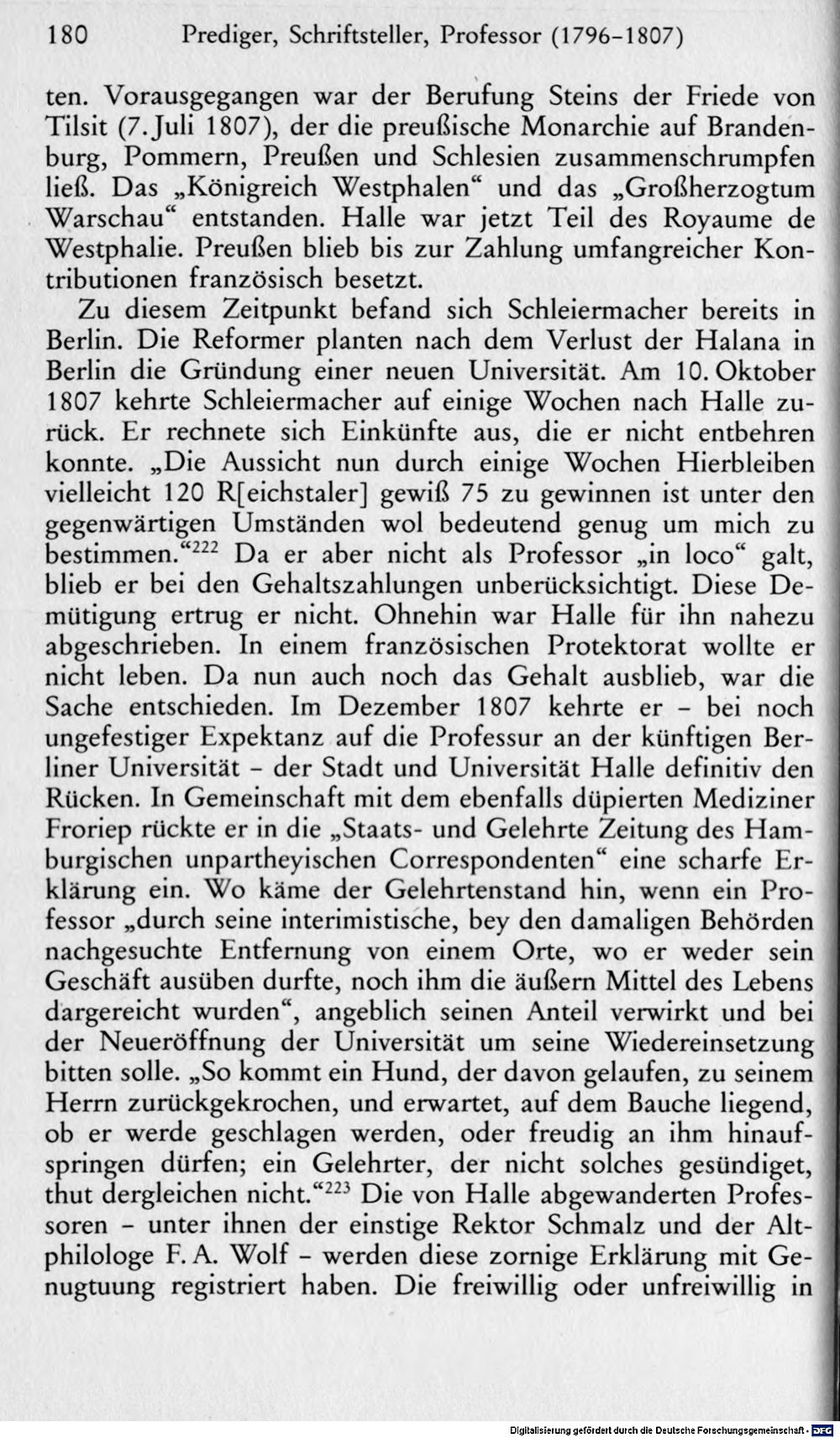 180 Prediger, Schriftsteller, Professor (1796-1807)

ten. Vorausgegangen war der Berufung Steins der Friede von Tilsit (7. Juli 1807), der die preußische Monarchie auf Brandenburg, Pommern, Preußen und Schlesien zusammenschrumpfen ließ. Das „Königreich Westphalen“ und das „Großherzogtum Warschau“ entstanden. Halle war jetzt Teil des Royaume de Westphalie. Preußen blieb bis zur Zahlung umfangreicher Kontributionen französisch besetzt.

Zu diesem Zeitpunkt befand sich Schleiermacher bereits in Berlin. Die Reformer planten nach dem Verlust der Halana in Berlin die Gründung einer neuen Universität. Am 10. Oktober 1807 kehrte Schleiermacher auf einige Wochen nach Halle zurück. Er rechnete sich Einkünfte aus, die er nicht entbehren konnte. „Die Aussicht nun durch einige Wochen Hierbleiben vielleicht 120 R[eichstaler] gewiß 75 zu gewinnen ist unter den gegenwärtigen Umständen wol bedeutend genug um mich zu bestimmen.“$^{222}$ Da er aber nicht als Professor „in loco“ galt, blieb er bei den Gehaltszahlungen unberücksichtigt. Diese Demütigung ertrug er nicht. Ohnehin war Halle für ihn nahezu abgeschrieben. In einem französischen Protektorat wollte er nicht leben. Da nun auch noch das Gehalt ausblieb, war die Sache entschieden. Im Dezember 1807 kehrte er - bei noch ungefestiger Expektanz auf die Professur an der künftigen Berliner Universität - der Stadt und Universität Halle definitiv den Rücken. In Gemeinschaft mit dem ebenfalls düpierten Mediziner Froriep rückte er in die „Staats- und Gelehrte Zeitung des Hamburgischen unpartheyischen Correspondenten“ eine scharfe Erklärung ein. Wo käme der Gelehrtenstand hin, wenn ein Professor „durch seine interimistische, bey den damaligen Behörden nachgesuchte Entfernung von einem Orte, wo er weder sein Geschäft ausüben durfte, noch ihm die äußern Mittel des Lebens dargereicht wurden“, angeblich seinen Anteil verwirkt und bei der Neueröffnung der Universität um seine Wiedereinsetzung bitten solle. „So kommt ein Hund, der davon gelaufen, zu seinem Herrn zurückgekrochen, und erwartet, auf dem Bauche liegend, ob er werde geschlagen werden, oder freudig an ihm hinaufspringen dürfen; ein Gelehrter, der nicht solches gesündiget, thut dergleichen nicht.“$^{223}$ Die von Halle abgewanderten Professoren - unter ihnen der einstige Rektor Schmalz und der Altphilologe F. A. Wolf - werden diese zornige Erklärung mit Genugtuung registriert haben. Die freiwillig oder unfreiwillig in

Digitalisierung gefördert durch die Deutsche Forschungsgemeinschaft - DFG